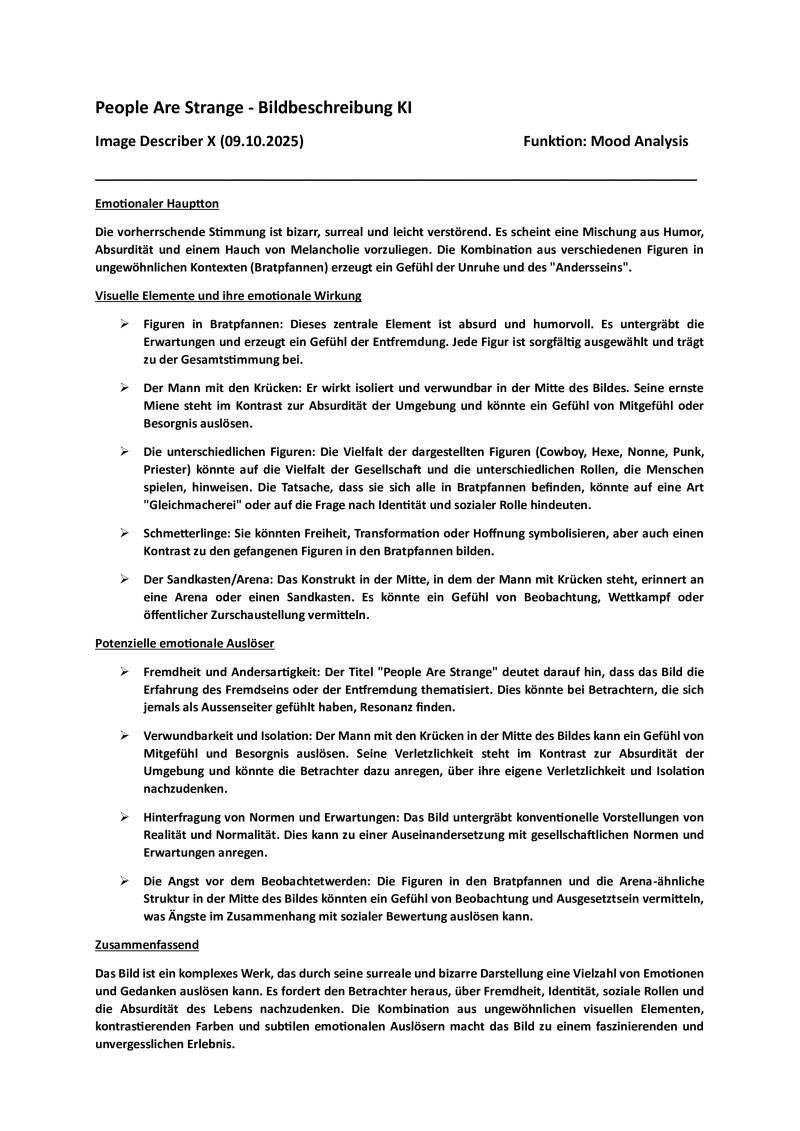 People Are Strange - Bildbeschreibung KI

Image Describer X (09.10.2025)

Funktion: Mood Analysis

Emotionaler Hauptton

Die vorherrschende Stimmung ist bizarr, surreal und leicht verstörend. Es scheint eine Mischung aus Humor, Absurdität und einem Hauch von Melancholie vorzuliegen. Die Kombination aus verschiedenen Figuren in ungewöhnlichen Kontexten (Bratpfannen) erzeugt ein Gefühl der Unruhe und des "Andersseins".

Visuelle Elemente und ihre emotionale Wirkung

➢ Figuren in Bratpfannen: Dieses zentrale Element ist absurd und humorvoll. Es untergräbt die Erwartungen und erzeugt ein Gefühl der Entfremdung. Jede Figur ist sorgfältig ausgewählt und trägt zu der Gesamtstimmung bei.

➢ Der Mann mit den Krücken: Er wirkt isoliert und verwundbar in der Mitte des Bildes. Seine ernste Miene steht im Kontrast zur Absurdität der Umgebung und könnte ein Gefühl von Mitgefühl oder Besorgnis auslösen.

➢ Die unterschiedlichen Figuren: Die Vielfalt der dargestellten Figuren (Cowboy, Hexe, Nonne, Punk, Priester) könnte auf die Vielfalt der Gesellschaft und die unterschiedlichen Rollen, die Menschen spielen, hinweisen. Die Tatsache, dass sie sich alle in Bratpfannen befinden, könnte auf eine Art "Gleichmacherei" oder auf die Frage nach Identität und sozialer Rolle hindeuten.

➢ Schmetterlinge: Sie könnten Freiheit, Transformation oder Hoffnung symbolisieren, aber auch einen Kontrast zu den gefangenen Figuren in den Bratpfannen bilden.

➢ Der Sandkasten/Arena: Das Konstrukt in der Mitte, in dem der Mann mit Krücken steht, erinnert an eine Arena oder einen Sandkasten. Es könnte ein Gefühl von Beobachtung, Wettkampf oder öffentlicher Zurschaustellung vermitteln.

Potenzielle emotionale Auslöser

➢ Fremdheit und Andersartigkeit: Der Titel "People Are Strange" deutet darauf hin, dass das Bild die Erfahrung des Fremdseins oder der Entfremdung thematisiert. Dies könnte bei Betrachtern, die sich jemals als Aussenseiter gefühlt haben, Resonanz finden.

➢ Verwundbarkeit und Isolation: Der Mann mit den Krücken in der Mitte des Bildes kann ein Gefühl von Mitgefühl und Besorgnis auslösen. Seine Verletzlichkeit steht im Kontrast zur Absurdität der Umgebung und könnte die Betrachter dazu anregen, über ihre eigene Verletzlichkeit und Isolation nachzudenken.

➢ Hinterfragung von Normen und Erwartungen: Das Bild untergräbt konventionelle Vorstellungen von Realität und Normalität. Dies kann zu einer Auseinandersetzung mit gesellschaftlichen Normen und Erwartungen anregen.

➢ Die Angst vor dem Beobachtetwerden: Die Figuren in den Bratpfannen und die Arena-ähnliche Struktur in der Mitte des Bildes könnten ein Gefühl von Beobachtung und Ausgesetztsein vermitteln, was Ängste im Zusammenhang mit sozialer Bewertung auslösen kann.

Zusammenfassend

Das Bild ist ein komplexes Werk, das durch seine surreale und bizarre Darstellung eine Vielzahl von Emotionen und Gedanken auslösen kann. Es fordert den Betrachter heraus, über Fremdheit, Identität, soziale Rollen und die Absurdität des Lebens nachzudenken. Die Kombination aus ungewöhnlichen visuellen Elementen, kontrastierenden Farben und subtilen emotionalen Auslösern macht das Bild zu einem faszinierenden und unvergesslichen Erlebnis.